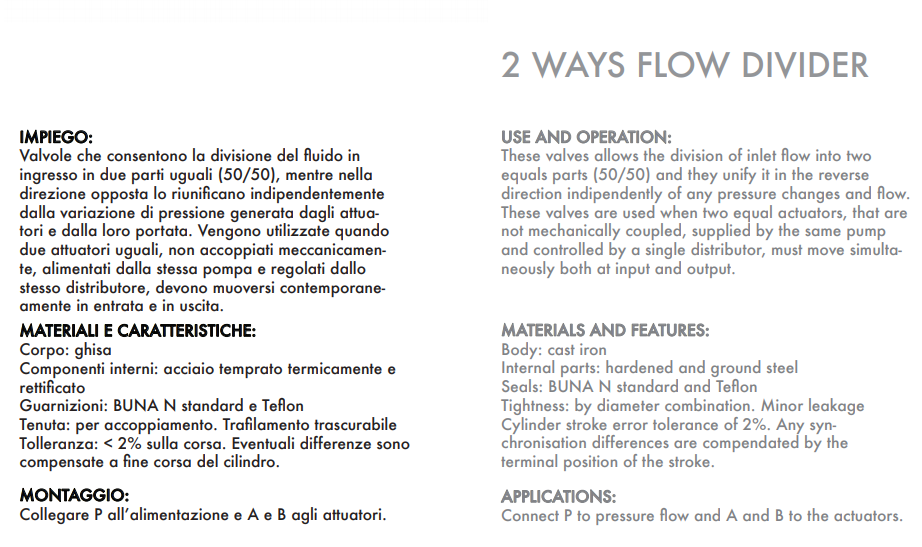 2 WAYS FLOW DIVIDER

IMPIEGO:
Valvole che consentono la divisione del fluido in ingresso in due parti uguali (50/50), mentre nella direzione opposta lo riunificano indipendentemente dalla variazione di pressione generata dagli attuatori e dalla loro portata. Vengono utilizzate quando due attuatori uguali, non accoppiati meccanicamente, alimentati dalla stessa pompa e regolati dallo stesso distributore, devono muoversi contemporaneamente in entrata e in uscita.

MATERIALI E CARATTERISTICHE:
Corpo: ghisa
Componenti interni: acciaio temprato termicamente e rettificato
Guarnizioni: BUNA N standard e Teflon
Tenuta: per accoppiamento. Trafilamento trascurabile
Tolleranza: < 2% sulla corsa. Eventuali differenze sono compensate a fine corsa del cilindro.

MONTAGGIO:
Collegare P all'alimentazione e A e B agli attuatori.

USE AND OPERATION:
These valves allows the division of inlet flow into two equals parts (50/50) and they unify it in the reverse direction indipendently of any pressure changes and flow. These valves are used when two equal actuators, that are not mechanically coupled, supplied by the same pump and controlled by a single distributor, must move simultaneously both at input and output.

MATERIALS AND FEATURES:
Body: cast iron
Internal parts: hardened and ground steel
Seals: BUNA N standard and Teflon
Tightness: by diameter combination. Minor leakage
Cylinder stroke error tolerance of 2%. Any synchronisation differences are compendated by the terminal position of the stroke.

APPLICATIONS:
Connect P to pressure flow and A and B to the actuators.